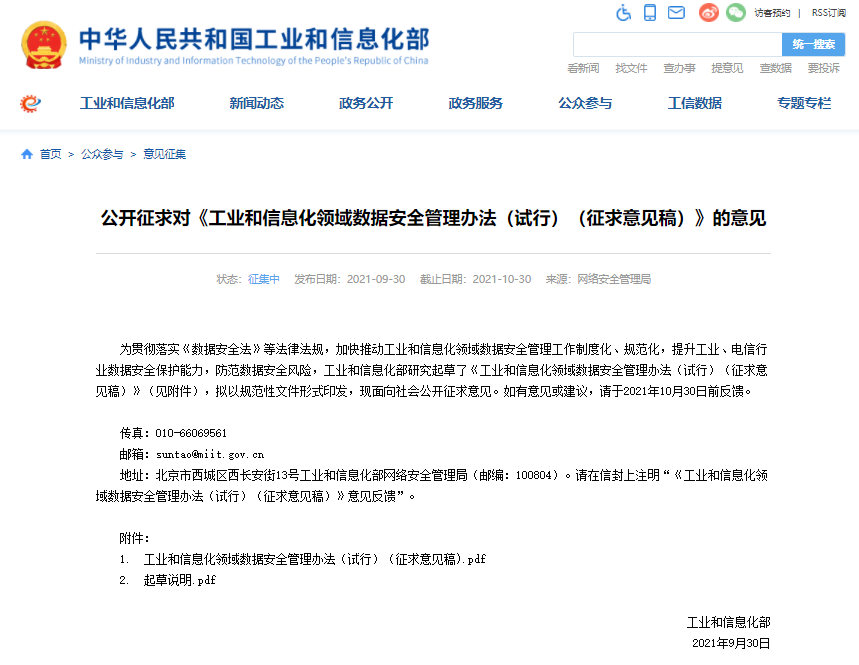 中华人民共和国工业和信息化部
Ministry of Industry and Information Technology of the People's Republic of China

访客预约 | RSS订阅

统一搜索

看新闻 找文件 查办事 提意见 查数据 要投诉

工业和信息化部 新闻动态 政务公开 政务服务 公众参与 工信数据 专题专栏

首页 > 公众参与 > 意见征集

公开征求对《工业和信息化领域数据安全管理办法（试行）（征求意见稿）》的意见

状态：征集中 发布日期：2021-09-30 截止日期：2021-10-30 来源：网络安全管理局

为贯彻落实《数据安全法》等法律法规，加快推动工业和信息化领域数据安全管理工作制度化、规范化，提升工业、电信行业数据安全保护能力，防范数据安全风险，工业和信息化部研究起草了《工业和信息化领域数据安全管理办法（试行）（征求意见稿）》（见附件），拟以规范性文件形式印发，现面向社会公开征求意见。如有意见或建议，请于2021年10月30日前反馈。

传真：010-66069561
邮箱：suntao@miit.gov.cn
地址：北京市西城区西长安街13号工业和信息化部网络安全管理局（邮编：100804）。请在信封上注明“《工业和信息化领域数据安全管理办法（试行）（征求意见稿）》意见反馈”。

附件：
1. 工业和信息化领域数据安全管理办法（试行）（征求意见稿）.pdf
2. 起草说明.pdf

工业和信息化部
2021年9月30日